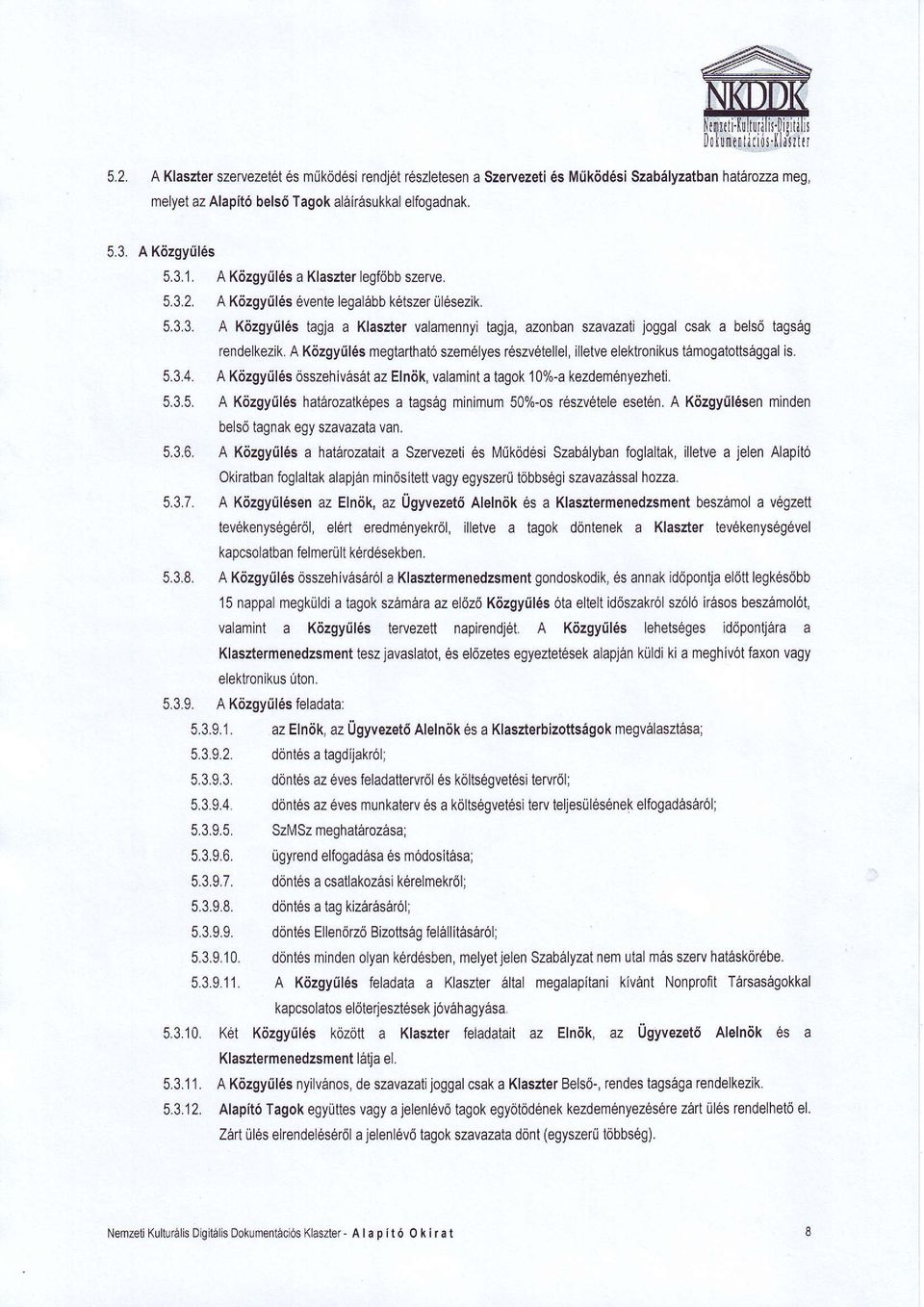 NKDDK
Nemzeti-Kulturális-Digitális Dokumentációs-Klaszter

5.2. A Klaszter szervezetét és működési rendjét részletesen a Szervezeti és Működési Szabályzatban határozza meg, melyet az Alapító belső Tagok aláírásukkal elfogadnak.

5.3. A Közgyűlés

5.3.1. A Közgyűlés a Klaszter legfőbb szerve.

5.3.2. A Közgyűlés évente legalább kétszer ülésezik.

5.3.3. A Közgyűlés tagja a Klaszter valamennyi tagja, azonban szavazati joggal csak a belső tagság rendelkezik. A Közgyűlés megtartható személyes részvétellel, illetve elektronikus támogatottsággal is.

5.3.4. A Közgyűlés összehívását az Elnök, valamint a tagok 10%-a kezdeményezheti.

5.3.5. A Közgyűlés határozatképes a tagság minimum 50%-os részvétele esetén. A Közgyűlésen minden belső tagnak egy szavazata van.

5.3.6. A Közgyűlés a határozatait a Szervezeti és Működési Szabályban foglaltak, illetve a jelen Alapító Okiratban foglaltak alapján minősített vagy egyszerű többségi szavazással hozza.

5.3.7. A Közgyűlésen az Elnök, az Ügyvezető Alelnök és a Klasztermenedzsment beszámol a végzett tevékenységéről, elért eredményekről, illetve a tagok döntenek a Klaszter tevékenységével kapcsolatban felmerült kérdésekben.

5.3.8. A Közgyűlés összehívásáról a Klasztermenedzsment gondoskodik, és annak időpontja előtt legkésőbb 15 nappal megküldi a tagok számára az előző Közgyűlés óta eltelt időszakról szóló írásos beszámolót, valamint a Közgyűlés tervezett napirendjét. A Közgyűlés lehetséges időpontjára a Klasztermenedzsment tesz javaslatot, és előzetes egyeztetések alapján küldi ki a meghívót faxon vagy elektronikus úton.

5.3.9. A Közgyűlés feladata:

5.3.9.1. az Elnök, az Ügyvezető Alelnök és a Klaszterbizottságok megválasztása;

5.3.9.2. döntés a tagdíjakról;

5.3.9.3. döntés az éves feladattervről és költségvetési tervről;

5.3.9.4. döntés az éves munkaterv és a költségvetési terv teljesülésének elfogadásáról;

5.3.9.5. SzMSz meghatározása;

5.3.9.6. ügyrend elfogadása és módosítása;

5.3.9.7. döntés a csatlakozási kérelmekről;

5.3.9.8. döntés a tag kizárásáról;

5.3.9.9. döntés Ellenőrző Bizottság felállításáról;

5.3.9.10. döntés minden olyan kérdésben, melyet jelen Szabályzat nem utal más szerv hatáskörébe.

5.3.9.11. A Közgyűlés feladata a Klaszter által megalapítani kívánt Nonprofit Társaságokkal kapcsolatos előterjesztések jóváhagyása.

5.3.10. Két Közgyűlés között a Klaszter feladatait az Elnök, az Ügyvezető Alelnök és a Klasztermenedzsment látja el.

5.3.11. A Közgyűlés nyilvános, de szavazati joggal csak a Klaszter Belső-, rendes tagsága rendelkezik.

5.3.12. Alapító Tagok együttes vagy a jelenlévő tagok egyötödének kezdeményezésére zárt ülés rendelhető el. Zárt ülés elrendeléséről a jelenlévő tagok szavazata dönt (egyszerű többség).

Nemzeti Kulturális Digitális Dokumentációs Klaszter - Alapító Okirat

8